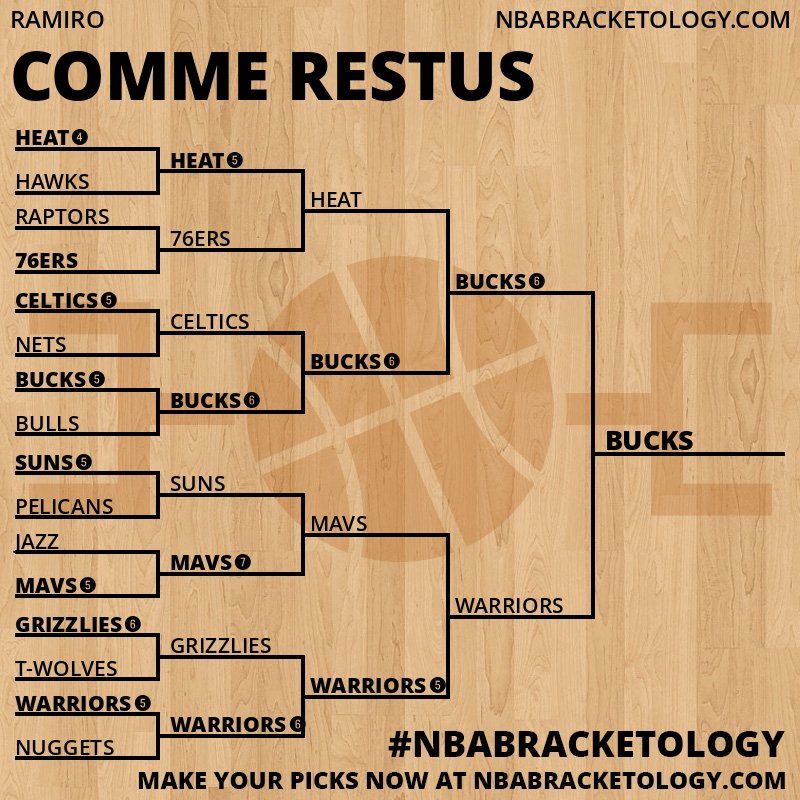 RAMIRO

NBABRACKETOLOGY.COM

COMME RESTUS

HEAT 4
HAWKS
RAPTORS
76ERS
CELTICS 5
NETS
BUCKS 5
BULLS
SUNS 5
PELICANS
JAZZ
MAVS 5
GRIZZLIES 6
T-WOLVES
WARRIORS 5
NUGGETS

HEAT 5
76ERS
CELTICS
BUCKS 6
SUNS
MAVS 7
GRIZZLIES
WARRIORS 6

HEAT
BUCKS 6
MAVS
WARRIORS 5

BUCKS 6
WARRIORS

BUCKS

#NBABRACKETOLOGY
MAKE YOUR PICKS NOW AT NBABRACKETOLOGY.COM